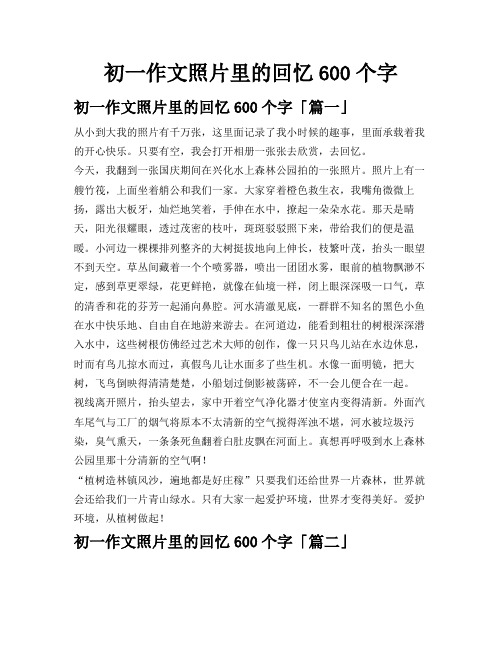 初一作文照片里的回忆 600 个字

初一作文照片里的回忆 600 个字「篇一」

从小到大我的照片有千万张，这里面记录了我小时候的趣事，里面承载着我的开心快乐。只要有空，我会打开相册一张张去欣赏，去回忆。

今天，我翻到一张国庆期间在兴化水上森林公园拍的一张照片。照片上有一艘竹筏，上面坐着艄公和我们一家。大家穿着橙色救生衣，我嘴角微微上扬，露出大板牙，灿烂地笑着，手伸在水中，撩起一朵朵水花。那天是晴天，阳光很耀眼，透过茂密的枝叶，斑斑驳驳照下来，带给我们的便是温暖。小河边一棵棵排列整齐的大树挺拔地向上伸长，枝繁叶茂，抬头一眼望不到天空。草丛间藏着一个个喷雾器，喷出一团团水雾，眼前的植物飘渺不定，感到草更翠绿，花更鲜艳，就像在仙境一样，闭上眼深深吸一口气，草的清香和花的芬芳一起涌向鼻腔。河水清澈见底，一群群不知名的黑色小鱼在水中快乐地、自由自在地游来游去。在河道边，能看到粗壮的树根深深潜入水中，这些树根仿佛经过艺术大师的创作，像一只只鸟儿站在水边休息，时而有鸟儿掠水而过，真假鸟儿让水面多了些生机。水像一面明镜，把大树，飞鸟倒映得清清楚楚，小船划过倒影被荡碎，不一会儿便合在一起。

视线离开照片，抬头望去，家中开着空气净化器才使室内变得清新。外面汽车尾气与工厂的烟气将原本不太清新的空气搅得浑浊不堪，河水被垃圾污染，臭气熏天，一条条死鱼翻着白肚皮飘在河面上。真想再呼吸到水上森林公园里那十分清新的空气啊！

“植树造林镇风沙，遍地都是好庄稼”只要我们还给世界一片森林，世界就会还给我们一片青山绿水。只有大家一起爱护环境，世界才变得美好。爱护环境，从植树做起！

初一作文照片里的回忆 600 个字「篇二」